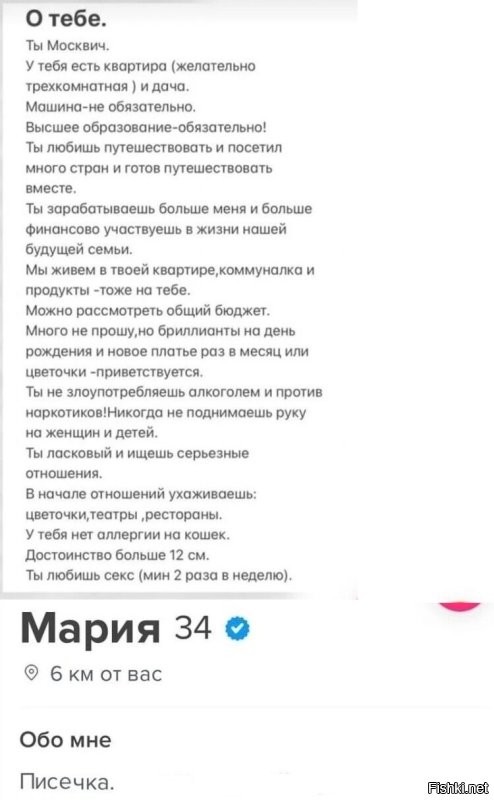 О тебе.
Ты Москвич.
У тебя есть квартира (желательно трехкомнатная ) и дача.
Машина-не обязательно.
Высшее образование-обязательно!
Ты любишь путешествовать и посетил много стран и готов путешествовать вместе.
Ты зарабатываешь больше меня и больше финансово участвуешь в жизни нашей будущей семьи.
Мы живем в твоей квартире,коммуналка и продукты -тоже на тебе.
Можно рассмотреть общий бюджет.
Много не прошу,но бриллианты на день рождения и новое платье раз в месяц или цветочки -приветствуется.
Ты не злоупотребляешь алкоголем и против наркотиков!Никогда не поднимаешь руку на женщин и детей.
Ты ласковый и ищешь серьезные отношения.
В начале отношений ухаживаешь: цветочки,театры ,рестораны.
У тебя нет аллергии на кошек.
Достоинство больше 12 см.
Ты любишь секс (мин 2 раза в неделю).

Мария 34

6 км от вас

Обо мне

Писечка.

Fishki.net